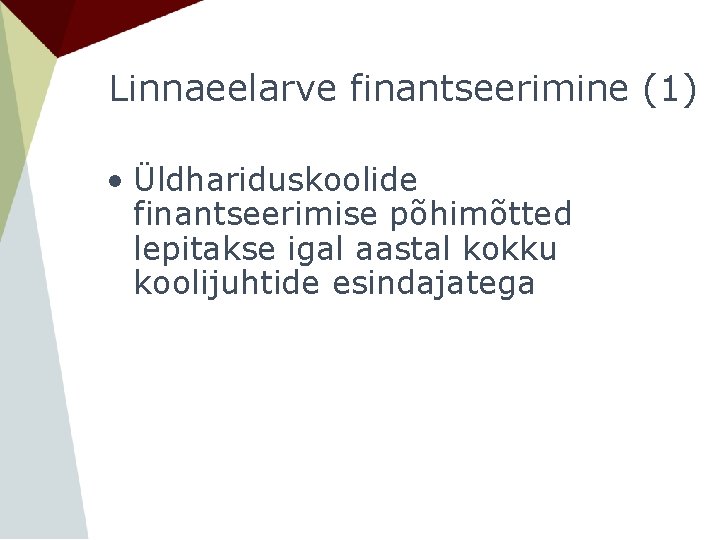 Linnaeelarve finantseerimine (1)

• Üldhariduskoolide finantseerimise põhimõtted lepitakse igal aastal kokku koolijuhtide esindajatega